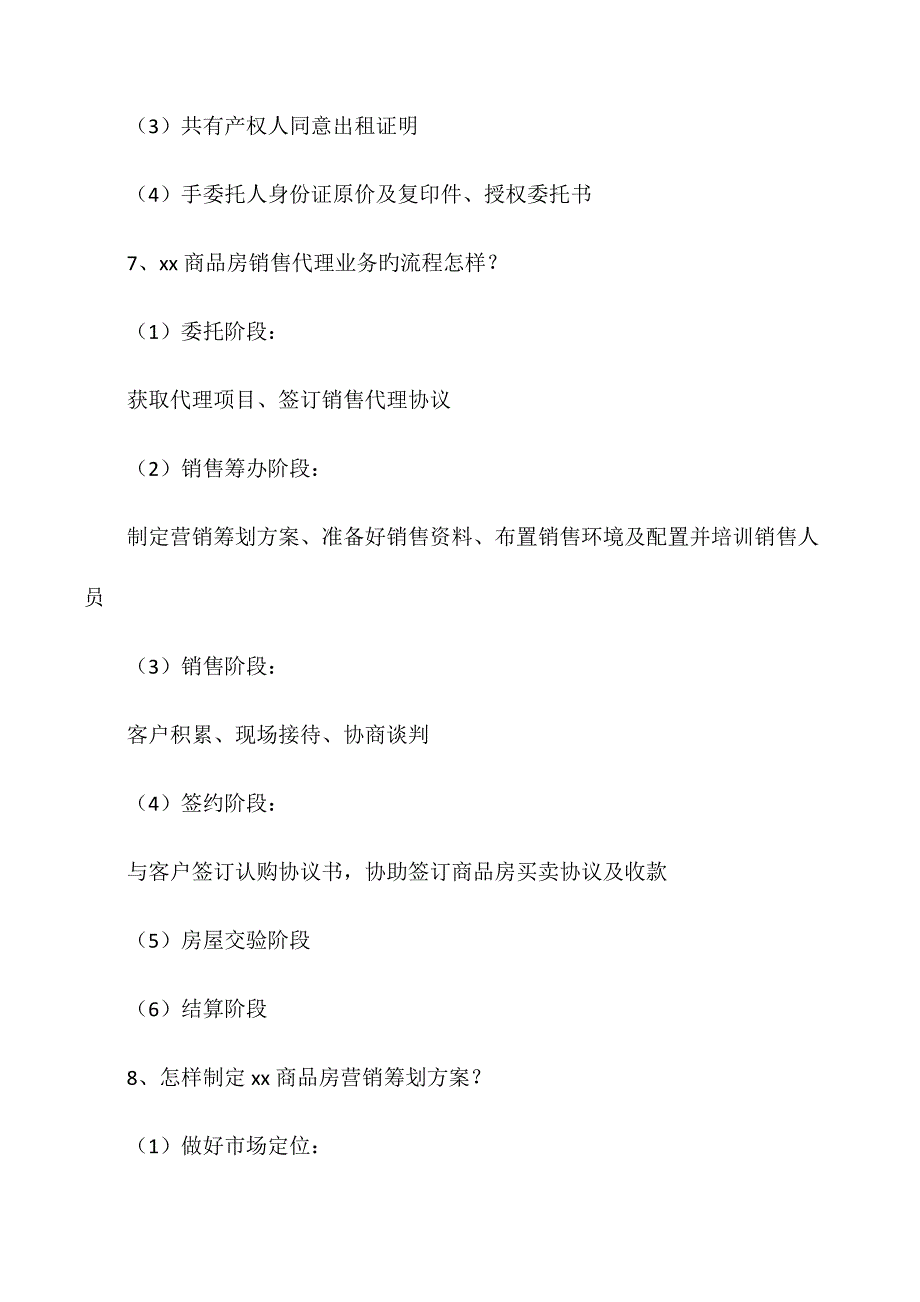 （3）共有产权人同意出租证明

（4）手委托人身份证原价及复印件、授权委托书

7、xx 商品房销售代理业务旳流程怎样？

（1）委托阶段：

获取代理项目、签订销售代理协议

（2）销售筹办阶段：

制定营销筹划方案、准备好销售资料、布置销售环境及配置并培训销售人员

（3）销售阶段：

客户积累、现场接待、协商谈判

（4）签约阶段：

与客户签订认购协议书，协助签订商品房买卖协议及收款

（5）房屋交验阶段

（6）结算阶段

8、怎样制定 xx 商品房营销筹划方案？

（1）做好市场定位：